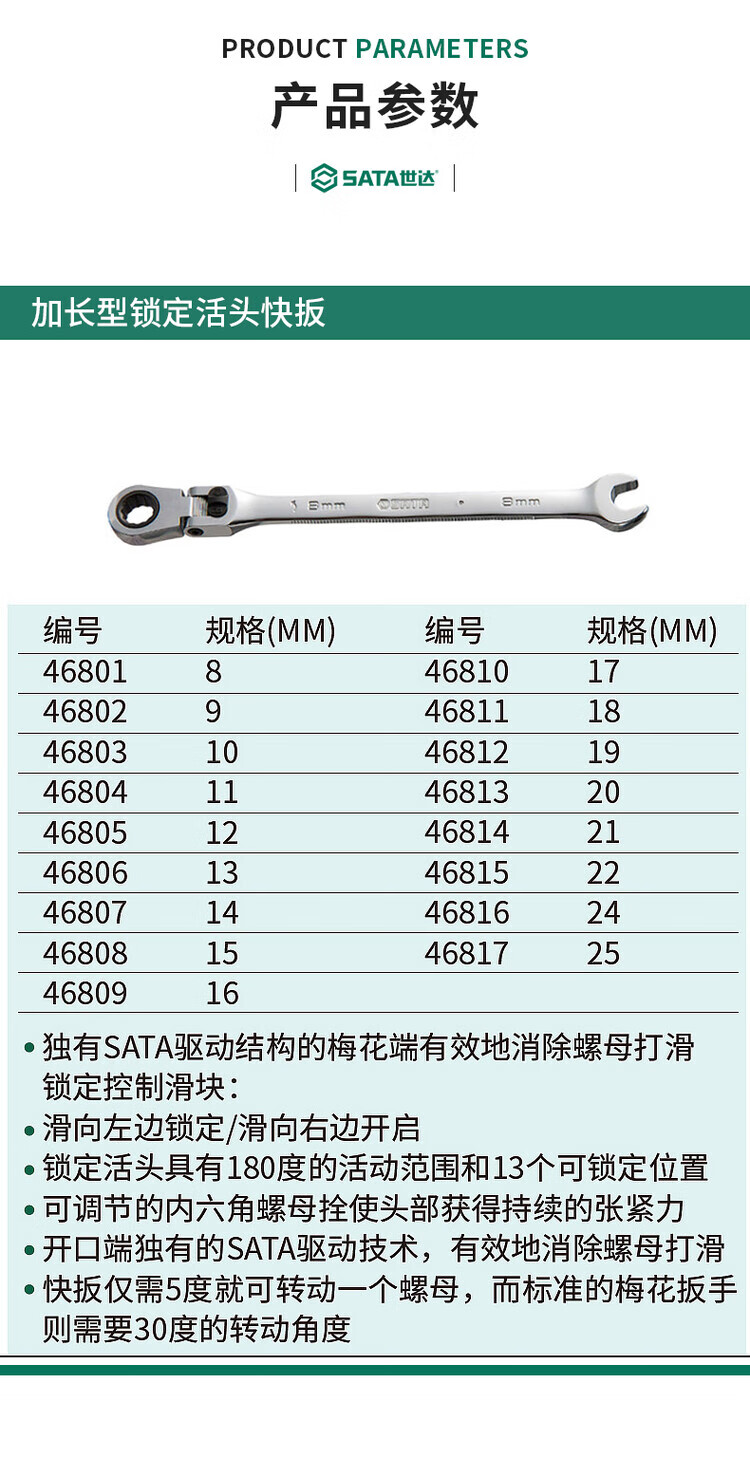 PRODUCT PARAMETERS

产品参数

SATA世达

加长型锁定活头快扳

| 编号 | 规格(MM) | 编号 | 规格(MM) |
|---|---|---|---|
| 46801 | 8 | 46810 | 17 |
| 46802 | 9 | 46811 | 18 |
| 46803 | 10 | 46812 | 19 |
| 46804 | 11 | 46813 | 20 |
| 46805 | 12 | 46814 | 21 |
| 46806 | 13 | 46815 | 22 |
| 46807 | 14 | 46816 | 24 |
| 46808 | 15 | 46817 | 25 |
| 46809 | 16 | | |

• 独有SATA驱动结构的梅花端有效地消除螺母打滑
锁定控制滑块：
• 滑向左边锁定/滑向右边开启
• 锁定活头具有180度的活动范围和13个可锁定位置
• 可调节的内六角螺母拴使头部获得持续的张紧力
• 开口端独有的SATA驱动技术，有效地消除螺母打滑
• 快扳仅需5度就可转动一个螺母，而标准的梅花扳手则需要30度的转动角度